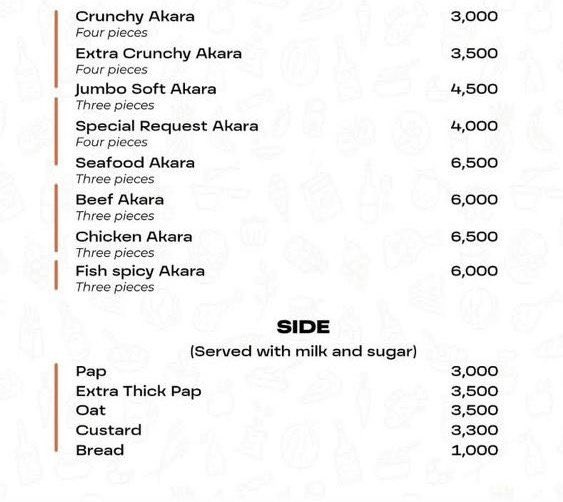 Crunchy Akara 3,000
Four pieces
Extra Crunchy Akara 3,500
Four pieces
Jumbo Soft Akara 4,500
Three pieces
Special Request Akara 4,000
Four pieces
Seafood Akara 6,500
Three pieces
Beef Akara 6,000
Three pieces
Chicken Akara 6,500
Three pieces
Fish spicy Akara 6,000
Three pieces

SIDE
(Served with milk and sugar)

Pap 3,000
Extra Thick Pap 3,500
Oat 3,500
Custard 3,300
Bread 1,000